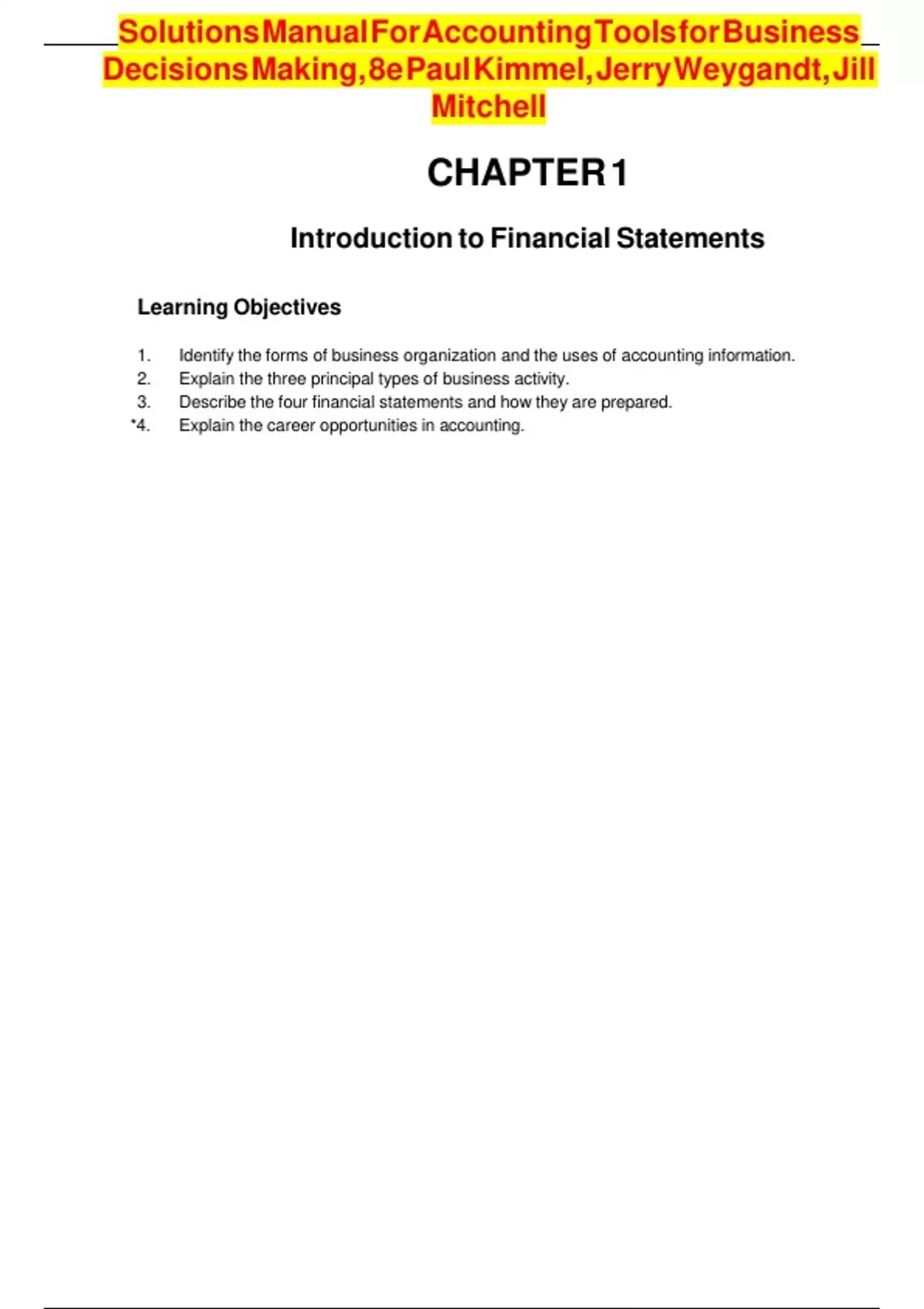 Solutions Manual For Accounting Tools for Business Decisions Making, 8e Paul Kimmel, Jerry Weygandt, Jill Mitchell

CHAPTER 1

Introduction to Financial Statements

Learning Objectives

1. Identify the forms of business organization and the uses of accounting information.
2. Explain the three principal types of business activity.
3. Describe the four financial statements and how they are prepared.
*4. Explain the career opportunities in accounting.